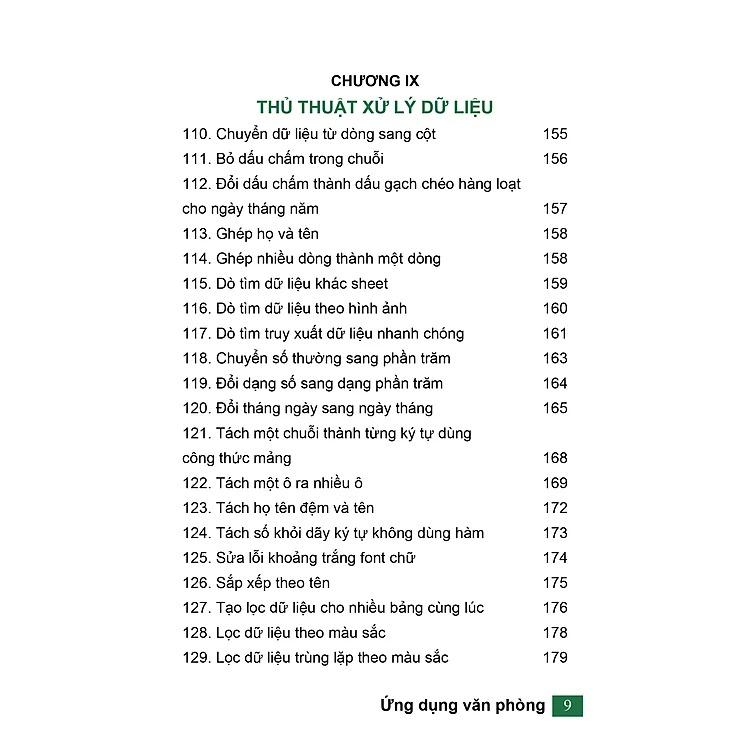 CHƯƠNG IX
THỦ THUẬT XỬ LÝ DỮ LIỆU

110. Chuyển dữ liệu từ dòng sang cột 155
111. Bỏ dấu chấm trong chuỗi 156
112. Đổi dấu chấm thành dấu gạch chéo hàng loạt cho ngày tháng năm 157
113. Ghép họ và tên 158
114. Ghép nhiều dòng thành một dòng 158
115. Dò tìm dữ liệu khác sheet 159
116. Dò tìm dữ liệu theo hình ảnh 160
117. Dò tìm truy xuất dữ liệu nhanh chóng 161
118. Chuyển số thường sang phần trăm 163
119. Đổi dạng số sang dạng phần trăm 164
120. Đổi tháng ngày sang ngày tháng 165
121. Tách một chuỗi thành từng ký tự dùng công thức mảng 168
122. Tách một ô ra nhiều ô 169
123. Tách họ tên đệm và tên 172
124. Tách số khỏi dãy ký tự không dùng hàm 173
125. Sửa lỗi khoảng trắng font chữ 174
126. Sắp xếp theo tên 175
127. Tạo lọc dữ liệu cho nhiều bảng cùng lúc 176
128. Lọc dữ liệu theo màu sắc 178
129. Lọc dữ liệu trùng lặp theo màu sắc 179

Ứng dụng văn phòng 9